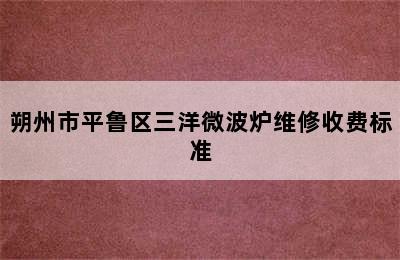 朔州市平鲁区三洋微波炉维修收费标准